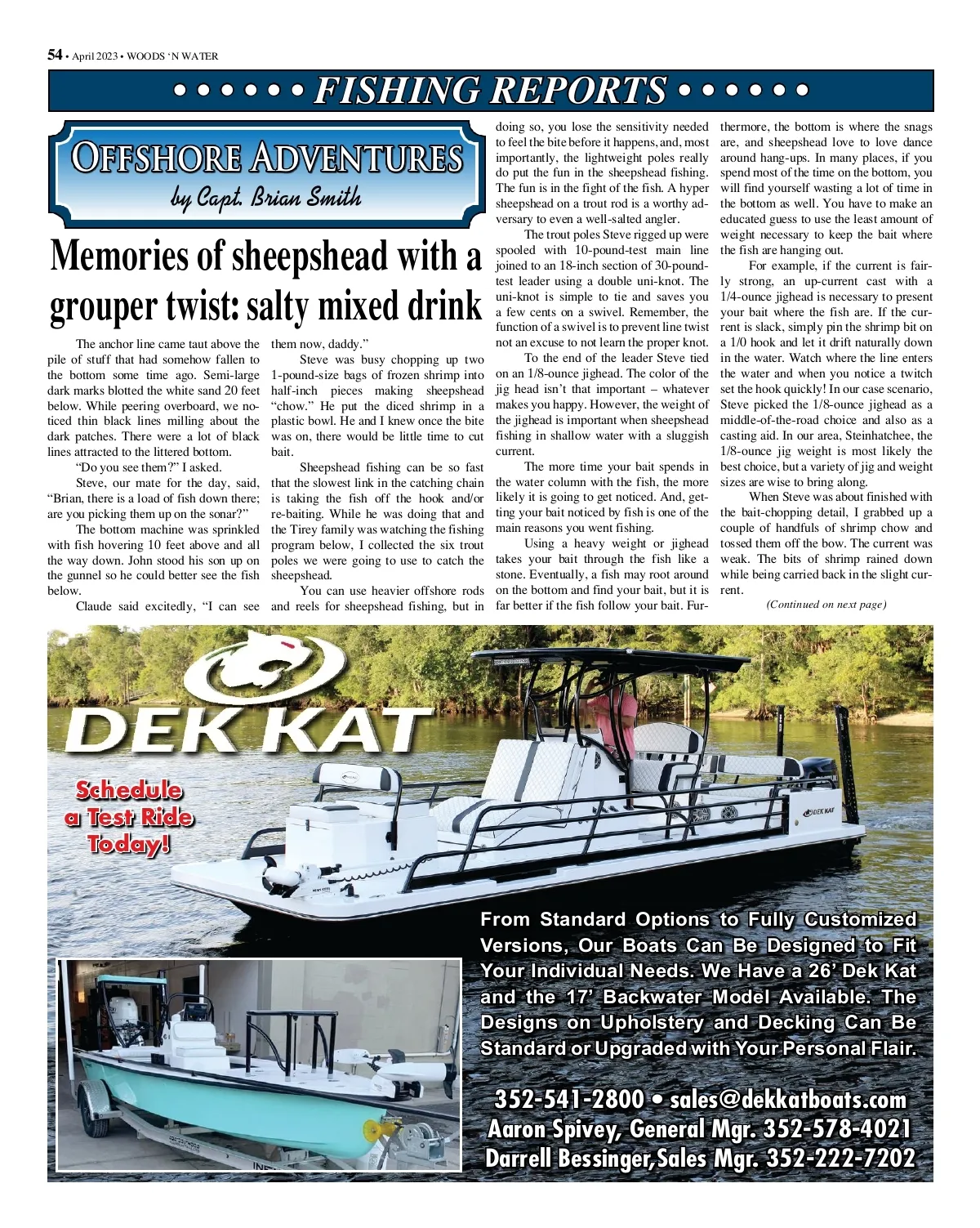 54 • April 2023 • WOODS 'N WATER

• • • • • • FISHING REPORTS • • • • • •

OFFSHORE ADVENTURES
by Capt. Brian Smith

Memories of sheepshead with a grouper twist: salty mixed drink

The anchor line came taut above the pile of stuff that had somehow fallen to the bottom some time ago. Semi-large dark marks blotted the white sand 20 feet below. While peering overboard, we noticed thin black lines milling about the dark patches. There were a lot of black lines attracted to the littered bottom.

"Do you see them?" I asked.

Steve, our mate for the day, said, "Brian, there is a load of fish down there; are you picking them up on the sonar?"

The bottom machine was sprinkled with fish hovering 10 feet above and all the way down. John stood his son up on the gunnel so he could better see the fish below.

Claude said excitedly, "I can see them now, daddy."

Steve was busy chopping up two 1-pound-size bags of frozen shrimp into half-inch pieces making sheepshead "chow." He put the diced shrimp in a plastic bowl. He and I knew once the bite was on, there would be little time to cut bait.

Sheepshead fishing can be so fast that the slowest link in the catching chain is taking the fish off the hook and/or re-baiting. While he was doing that and the Tirey family was watching the fishing program below, I collected the six trout poles we were going to use to catch the sheepshead.

You can use heavier offshore rods and reels for sheepshead fishing, but in doing so, you lose the sensitivity needed to feel the bite before it happens, and, most importantly, the lightweight poles really do put the fun in the sheepshead fishing. The fun is in the fight of the fish. A hyper sheepshead on a trout rod is a worthy adversary to even a well-salted angler.

The trout poles Steve rigged up were spooled with 10-pound-test main line joined to an 18-inch section of 30-pound-test leader using a double uni-knot. The uni-knot is simple to tie and saves you a few cents on a swivel. Remember, the function of a swivel is to prevent line twist not an excuse to not learn the proper knot.

To the end of the leader Steve tied on an 1/8-ounce jighead. The color of the jig head isn't that important – whatever makes you happy. However, the weight of the jighead is important when sheepshead fishing in shallow water with a sluggish current.

The more time your bait spends in the water column with the fish, the more likely it is going to get noticed. And, getting your bait noticed by fish is one of the main reasons you went fishing.

Using a heavy weight or jighead takes your bait through the fish like a stone. Eventually, a fish may root around on the bottom and find your bait, but it is far better if the fish follow your bait. Furthermore, the bottom is where the snags are, and sheepshead love to love dance around hang-ups. In many places, if you spend most of the time on the bottom, you will find yourself wasting a lot of time in the bottom as well. You have to make an educated guess to use the least amount of weight necessary to keep the bait where the fish are hanging out.

For example, if the current is fairly strong, an up-current cast with a 1/4-ounce jighead is necessary to present your bait where the fish are. If the current is slack, simply pin the shrimp bit on a 1/0 hook and let it drift naturally down in the water. Watch where the line enters the water and when you notice a twitch set the hook quickly! In our case scenario, Steve picked the 1/8-ounce jighead as a middle-of-the-road choice and also as a casting aid. In our area, Steinhatchee, the 1/8-ounce jig weight is most likely the best choice, but a variety of jig and weight sizes are wise to bring along.

When Steve was about finished with the bait-chopping detail, I grabbed up a couple of handfuls of shrimp chow and tossed them off the bow. The current was weak. The bits of shrimp rained down while being carried back in the slight current.

(Continued on next page)

DEK KAT

Schedule a Test Ride Today!

DEK KAT

From Standard Options to Fully Customized Versions, Our Boats Can Be Designed to Fit Your Individual Needs. We Have a 26' Dek Kat and the 17' Backwater Model Available. The Designs on Upholstery and Decking Can Be Standard or Upgraded with Your Personal Flair.

352-541-2800 • sales@dekkatboats.com
Aaron Spivey, General Mgr. 352-578-4021
Darrell Bessinger, Sales Mgr. 352-222-7202